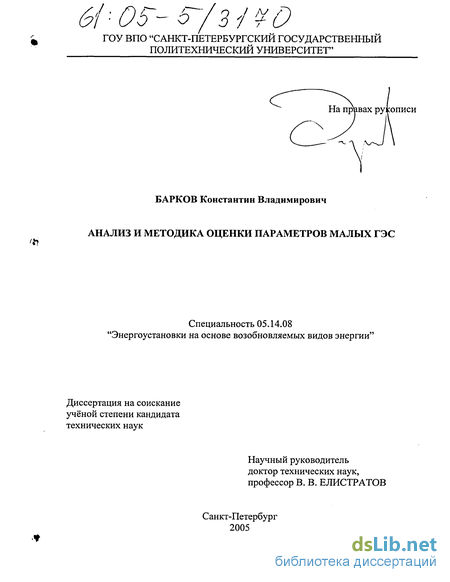 61:05-5/3170

ГОУ ВПО "САНКТ-ПЕТЕРБУРГСКИЙ ГОСУДАРСТВЕННЫЙ ПОЛИТЕХНИЧЕСКИЙ УНИВЕРСИТЕТ"

На правах рукописи

БАРКОВ Константин Владимирович

АНАЛИЗ И МЕТОДИКА ОЦЕНКИ ПАРАМЕТРОВ МАЛЫХ ГЭС

Специальность 05.14.08
"Энергоустановки на основе возобновляемых видов энергии"

Диссертация на соискание учёной степени кандидата технических наук

Научный руководитель
доктор технических наук,
профессор В. В. ЕЛИСТРАТОВ

Санкт-Петербург
2005

dsLib.net
библиотека диссертаций